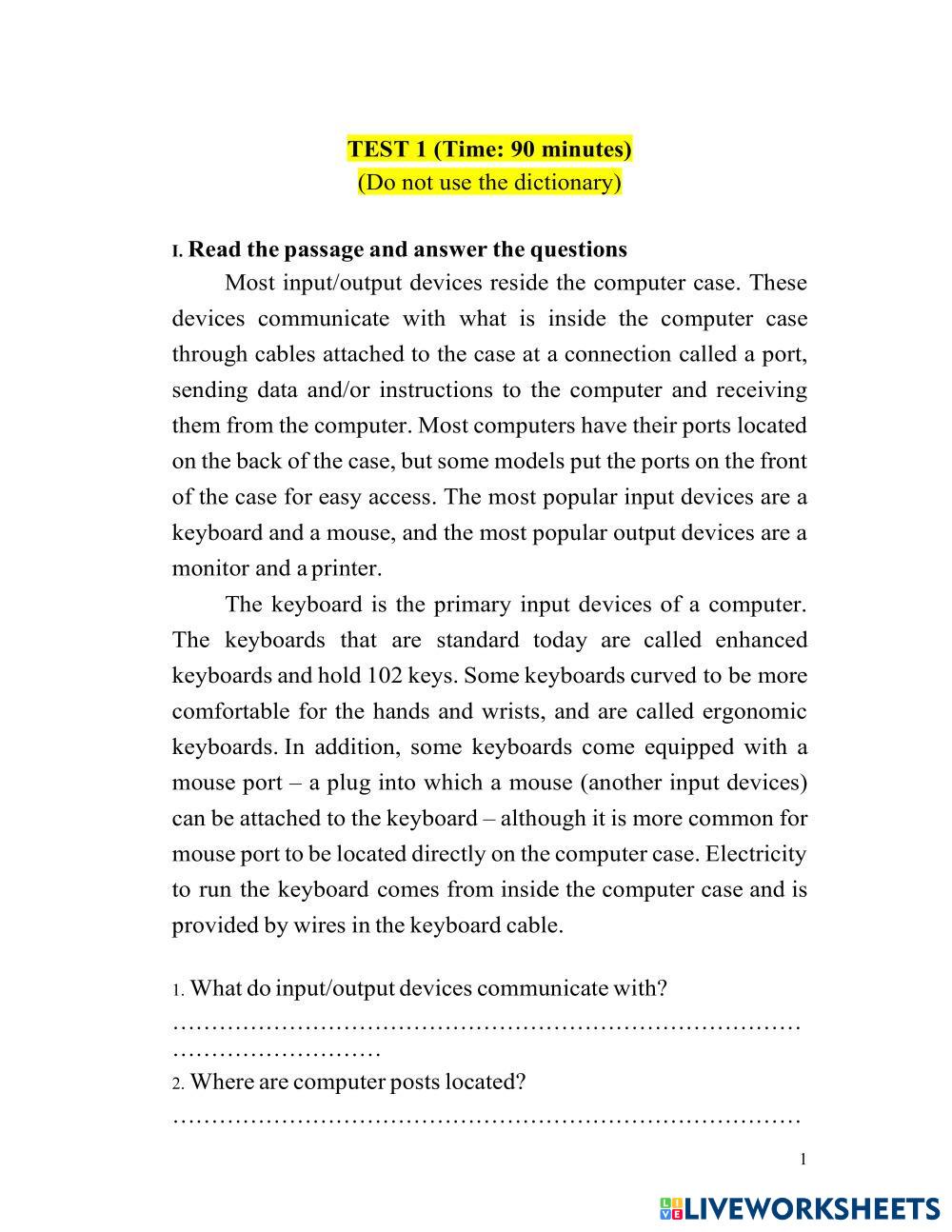 TEST 1 (Time: 90 minutes)
(Do not use the dictionary)

I. Read the passage and answer the questions

Most input/output devices reside the computer case. These devices communicate with what is inside the computer case through cables attached to the case at a connection called a port, sending data and/or instructions to the computer and receiving them from the computer. Most computers have their ports located on the back of the case, but some models put the ports on the front of the case for easy access. The most popular input devices are a keyboard and a mouse, and the most popular output devices are a monitor and a printer.

The keyboard is the primary input devices of a computer. The keyboards that are standard today are called enhanced keyboards and hold 102 keys. Some keyboards curved to be more comfortable for the hands and wrists, and are called ergonomic keyboards. In addition, some keyboards come equipped with a mouse port – a plug into which a mouse (another input devices) can be attached to the keyboard – although it is more common for mouse port to be located directly on the computer case. Electricity to run the keyboard comes from inside the computer case and is provided by wires in the keyboard cable.

1. What do input/output devices communicate with?
………………………………………………………………………
………………………
2. Where are computer posts located?
………………………………………………………………………

1

LIVEWORKSHEETS